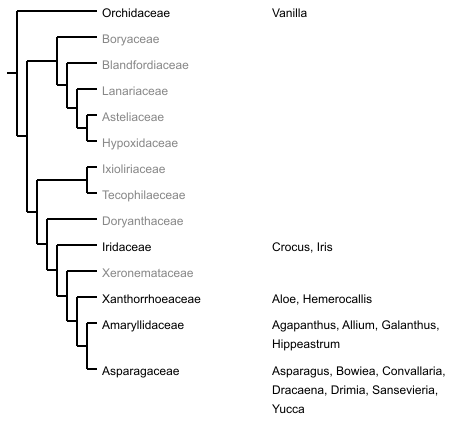 Orchidaceae Vanilla
Boryaceae
Blandfordiaceae
Lanariaceae
Asteliaceae
Hypoxidaceae
Ixioliriaceae
Tecophilaeceae
Doryanthaceae
Iridaceae Crocus, Iris
Xeronemataceae
Xanthorrhoeaceae Aloe, Hemerocallis
Amaryllidaceae Agapanthus, Allium, Galanthus, Hippeastrum
Asparagaceae Asparagus, Bowiea, Convallaria, Dracaena, Drimia, Sansevieria, Yucca